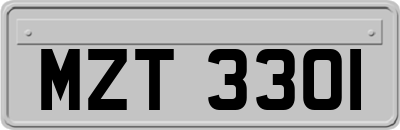 MZT 3301